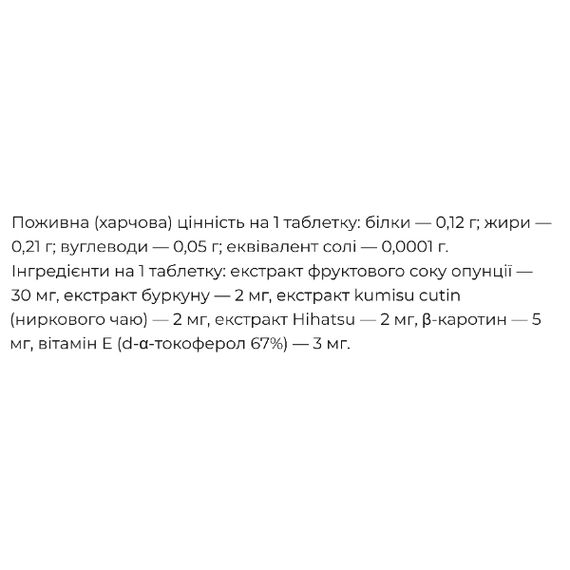 Поживна (харчова) цінність на 1 таблетку: білки — 0,12 г; жири — 0,21 г; вуглеводи — 0,05 г; еквівалент солі — 0,0001 г.
Інгредієнти на 1 таблетку: екстракт фруктового соку опунції — 30 мг, екстракт буркуну — 2 мг, екстракт kumisu cutin (ниркового чаю) — 2 мг, екстракт Hihatsu — 2 мг, β-каротин — 5 мг, вітамін Е (d-α-токоферол 67%) — 3 мг.